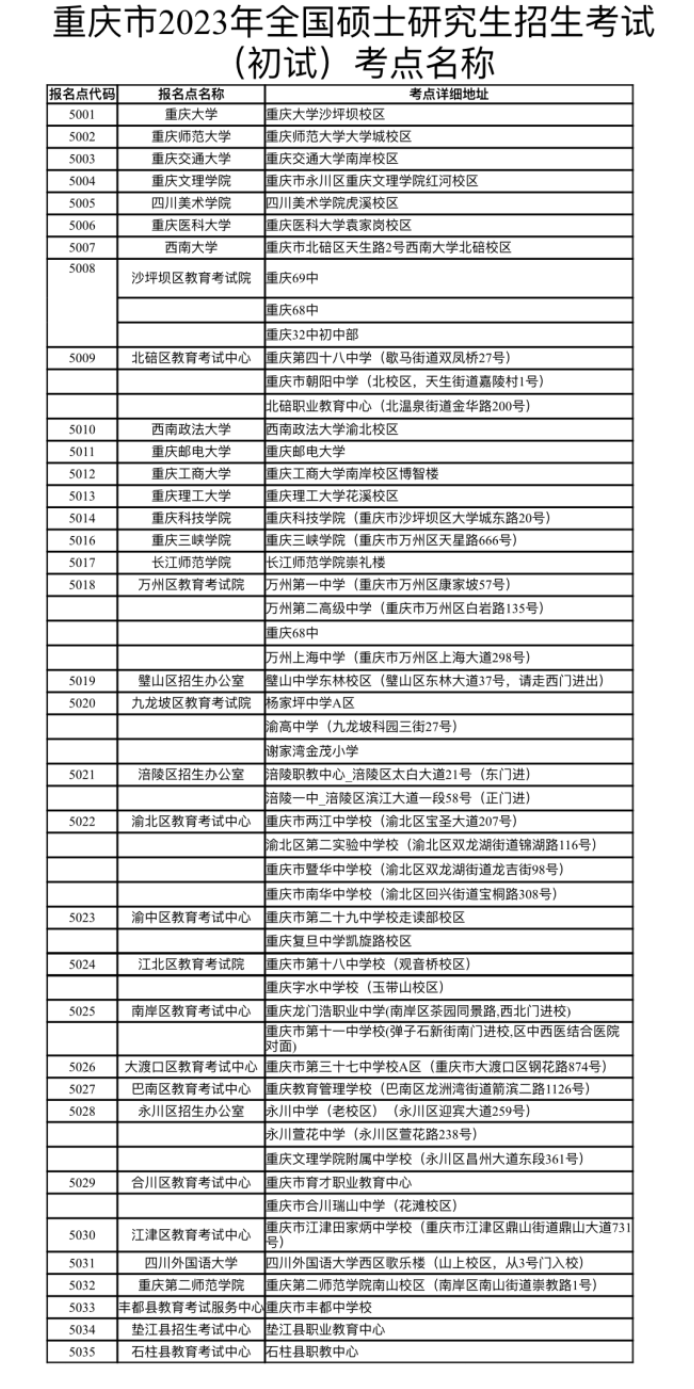 重庆市2023年全国硕士研究生招生考试（初试）考点名称

| 报名点代码 | 报名点名称 | 考点详细地址 |
|---|---|---|
| 5001 | 重庆大学 | 重庆大学沙坪坝校区 |
| 5002 | 重庆师范大学 | 重庆师范大学大学城校区 |
| 5003 | 重庆交通大学 | 重庆交通大学南岸校区 |
| 5004 | 重庆文理学院 | 重庆市永川区重庆文理学院红河校区 |
| 5005 | 四川美术学院 | 四川美术学院虎溪校区 |
| 5006 | 重庆医科大学 | 重庆医科大学袁家岗校区 |
| 5007 | 西南大学 | 重庆市北碚区天生路2号西南大学北碚校区 |
| 5008 | 沙坪坝区教育考试院 | 重庆69中 |
|  |  | 重庆68中 |
|  |  | 重庆32中初中部 |
| 5009 | 北碚区教育考试中心 | 重庆第四十八中学（歇马街道双凤桥27号） |
|  |  | 重庆市朝阳中学（北校区，天生街道嘉陵村1号） |
|  |  | 北碚职业教育中心（北温泉街道金华路200号） |
| 5010 | 西南政法大学 | 西南政法大学渝北校区 |
| 5011 | 重庆邮电大学 | 重庆邮电大学 |
| 5012 | 重庆工商大学 | 重庆工商大学南岸校区博智楼 |
| 5013 | 重庆理工大学 | 重庆理工大学花溪校区 |
| 5014 | 重庆科技学院 | 重庆科技学院（重庆市沙坪坝区大学城东路20号） |
| 5016 | 重庆三峡学院 | 重庆三峡学院（重庆市万州区天星路666号） |
| 5017 | 长江师范学院 | 长江师范学院崇礼楼 |
| 5018 | 万州区教育考试院 | 万州第一中学（重庆市万州区康家坡57号） |
|  |  | 万州第二高级中学（重庆市万州区白岩路135号） |
|  |  | 重庆68中 |
|  |  | 万州上海中学（重庆市万州区上海大道298号） |
| 5019 | 璧山区招生办公室 | 璧山中学东林校区（璧山区东林大道37号，请走西门进出） |
| 5020 | 九龙坡区教育考试院 | 杨家坪中学A区 |
|  |  | 渝高中学（九龙坡科园三街27号） |
|  |  | 谢家湾金茂小学 |
| 5021 | 涪陵区招生办公室 | 涪陵职教中心_涪陵区太白大道21号（东门进） |
|  |  | 涪陵一中_涪陵区滨江大道一段58号（正门进） |
| 5022 | 渝北区教育考试中心 | 重庆市两江中学校（渝北区宝圣大道207号） |
|  |  | 渝北区第二实验中学校（渝北区双龙湖街道锦湖路116号） |
|  |  | 重庆市暨华中学校（渝北区双龙湖街道龙吉街98号） |
|  |  | 重庆市南华中学校（渝北区回兴街道宝桐路308号） |
| 5023 | 渝中区教育考试中心 | 重庆市第二十九中学校走读部校区 |
|  |  | 重庆复旦中学凯旋路校区 |
| 5024 | 江北区教育考试院 | 重庆市第十八中学校（观音桥校区） |
|  |  | 重庆字水中学校（玉带山校区） |
| 5025 | 南岸区教育考试中心 | 重庆龙门浩职业中学(南岸区茶园同景路,西北门进校) |
|  |  | 重庆市第十一中学校(弹子石新街南门进校,区中西医结合医院对面) |
| 5026 | 大渡口区教育考试中心 | 重庆市第三十七中学校A区（重庆市大渡口区钢花路874号） |
| 5027 | 巴南区教育考试中心 | 重庆教育管理学校（巴南区龙洲湾街道箭滨二路1126号） |
| 5028 | 永川区招生办公室 | 永川中学（老校区）（永川区迎宾大道259号） |
|  |  | 永川萱花中学（永川区萱花路238号） |
|  |  | 重庆文理学院附属中学校（永川区昌州大道东段361号） |
| 5029 | 合川区教育考试中心 | 重庆市育才职业教育中心 |
|  |  | 重庆市合川瑞山中学（花滩校区） |
| 5030 | 江津区教育考试中心 | 重庆市江津田家炳中学校（重庆市江津区鼎山街道鼎山大道731号） |
| 5031 | 四川外国语大学 | 四川外国语大学西区歌乐楼（山上校区，从3号门入校） |
| 5032 | 重庆第二师范学院 | 重庆第二师范学院南山校区（南岸区南山街道崇教路1号） |
| 5033 | 丰都县教育考试服务中心 | 重庆市丰都中学校 |
| 5034 | 垫江县招生考试中心 | 垫江县职业教育中心 |
| 5035 | 石柱县教育考试中心 | 石柱县职教中心 |